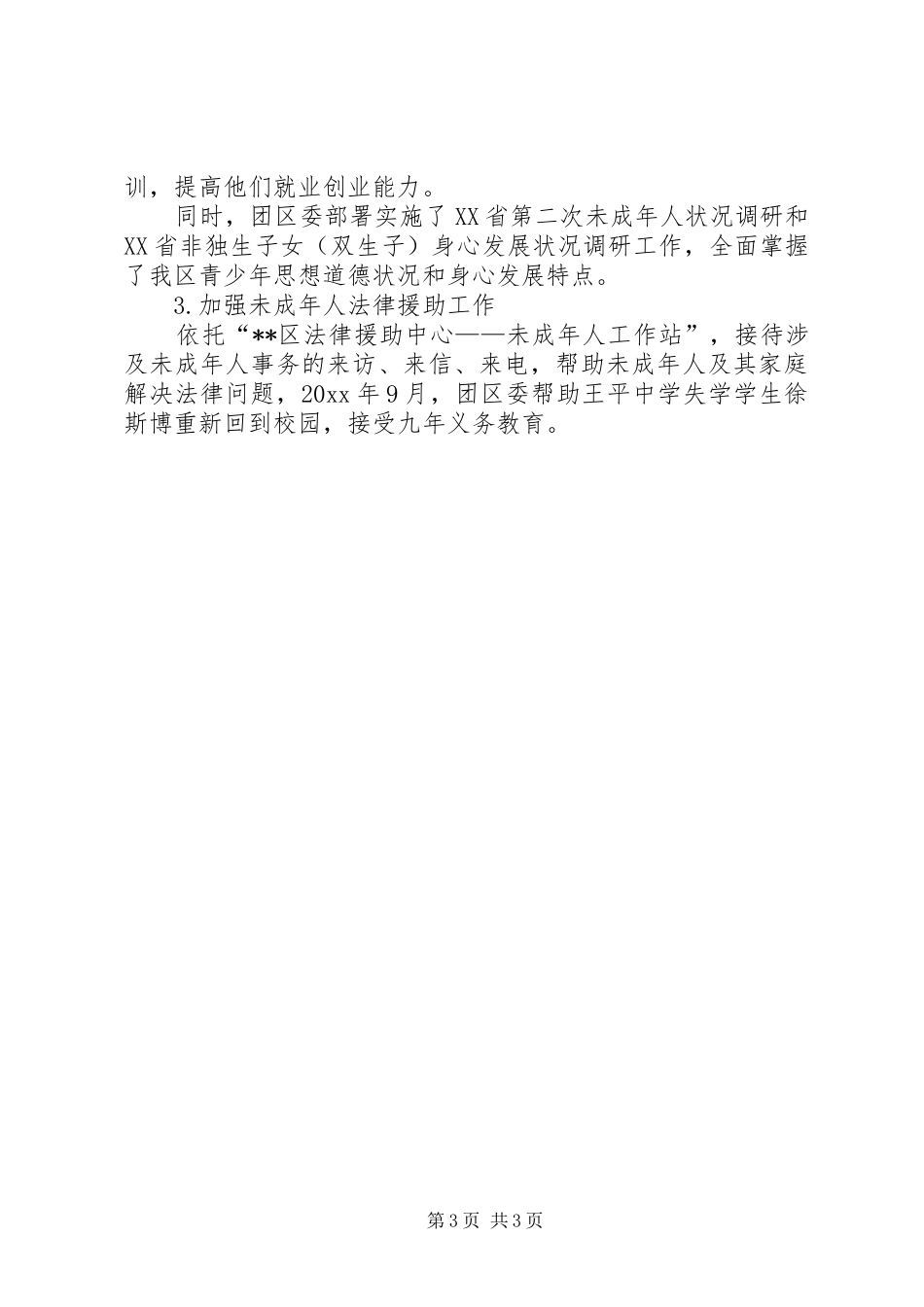 训，提高他们就业创业能力。

同时，团区委部署实施了XX省第二次未成年人状况调研和XX省非独生子女（双生子）身心发展状况调研工作，全面掌握了我区青少年思想道德状况和身心发展特点。

3.加强未成年人法律援助工作

依托“**区法律援助中心——未成年人工作站”，接待涉及未成年人事务的来访、来信、来电，帮助未成年人及其家庭解决法律问题，20xx年9月，团区委帮助王平中学失学学生徐斯博重新回到校园，接受九年义务教育。

第3页 共3页